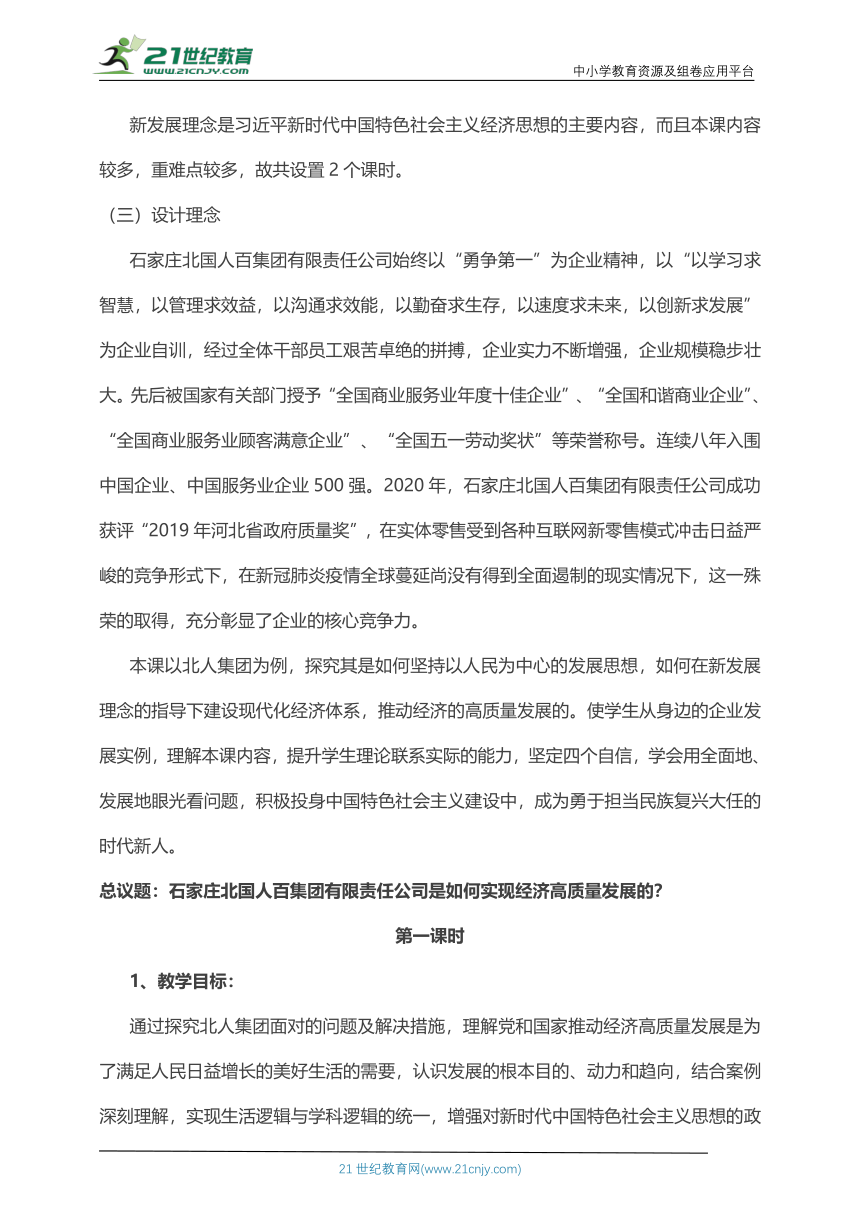 21世纪教育
www.21cnjy.com

中小学教育资源及组卷应用平台

新发展理念是习近平新时代中国特色社会主义经济思想的主要内容，而且本课内容较多，重难点较多，故共设置 2 个课时。

（三）设计理念

石家庄北国人百集团有限责任公司始终以“勇争第一”为企业精神，以“以学习求智慧，以管理求效益，以沟通求效能，以勤奋求生存，以速度求未来，以创新求发展”为企业自训，经过全体干部员工艰苦卓绝的拼搏，企业实力不断增强，企业规模稳步壮大。先后被国家有关部门授予“全国商业服务业年度十佳企业”、“全国和谐商业企业”、“全国商业服务业顾客满意企业”、“全国五一劳动奖状”等荣誉称号。连续八年入围中国企业、中国服务业企业 500 强。2020 年，石家庄北国人百集团有限责任公司成功获评“2019 年河北省政府质量奖”，在实体零售受到各种互联网新零售模式冲击日益严峻的竞争形式下，在新冠肺炎疫情全球蔓延尚没有得到全面遏制的现实情况下，这一殊荣的取得，充分彰显了企业的核心竞争力。

本课以北人集团为例，探究其是如何坚持以人民为中心的发展思想，如何在新发展理念的指导下建设现代化经济体系，推动经济的高质量发展的。使学生从身边的企业发展实例，理解本课内容，提升学生理论联系实际的能力，坚定四个自信，学会用全面地、发展地眼光看问题，积极投身中国特色社会主义建设中，成为勇于担当民族复兴大任的时代新人。

总议题：石家庄北国人百集团有限责任公司是如何实现经济高质量发展的?

第一课时

1、教学目标:

通过探究北人集团面对的问题及解决措施，理解党和国家推动经济高质量发展是为了满足人民日益增长的美好生活的需要，认识发展的根本目的、动力和趋向，结合案例深刻理解，实现生活逻辑与学科逻辑的统一，增强对新时代中国特色社会主义思想的政

21 世纪教育网(www.21cnjy.com)